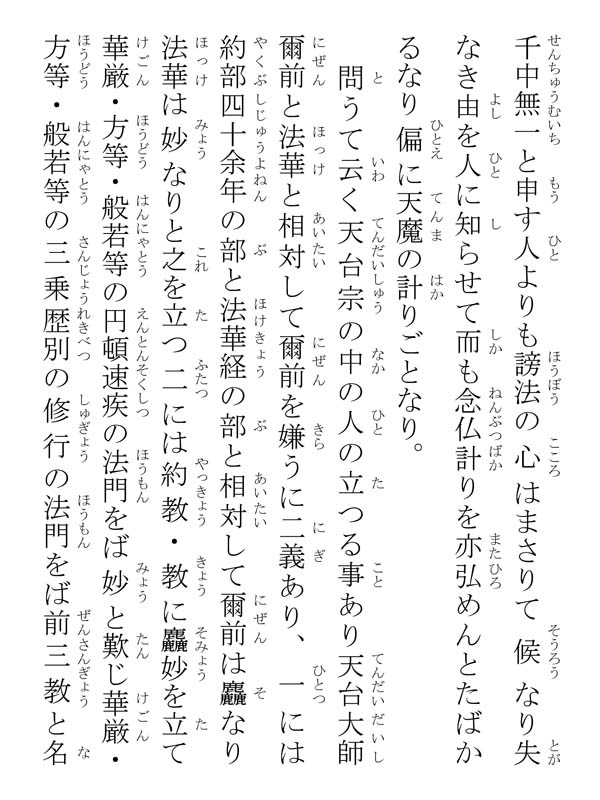 千中無一と申す人よりも謗法の心はまさりて候なり失なき由を人に知らせて而も念仏計りを亦弘めんとたばかるなり偏に天魔の計りごとなり。

問うて云く天台宗の中の人の立つる事あり天台大師爾前と法華と相対して爾前を嫌うに二義あり、一には約部四十余年の部と法華経の部と相対して爾前は麤なり法華は妙なりと之を立つ二には約教・教に麤妙を立て華厳・方等・般若等の円頓速疾の法門をば妙と歎じ華厳・方等・般若等の三乗歴別の修行の法門をば前三教と名